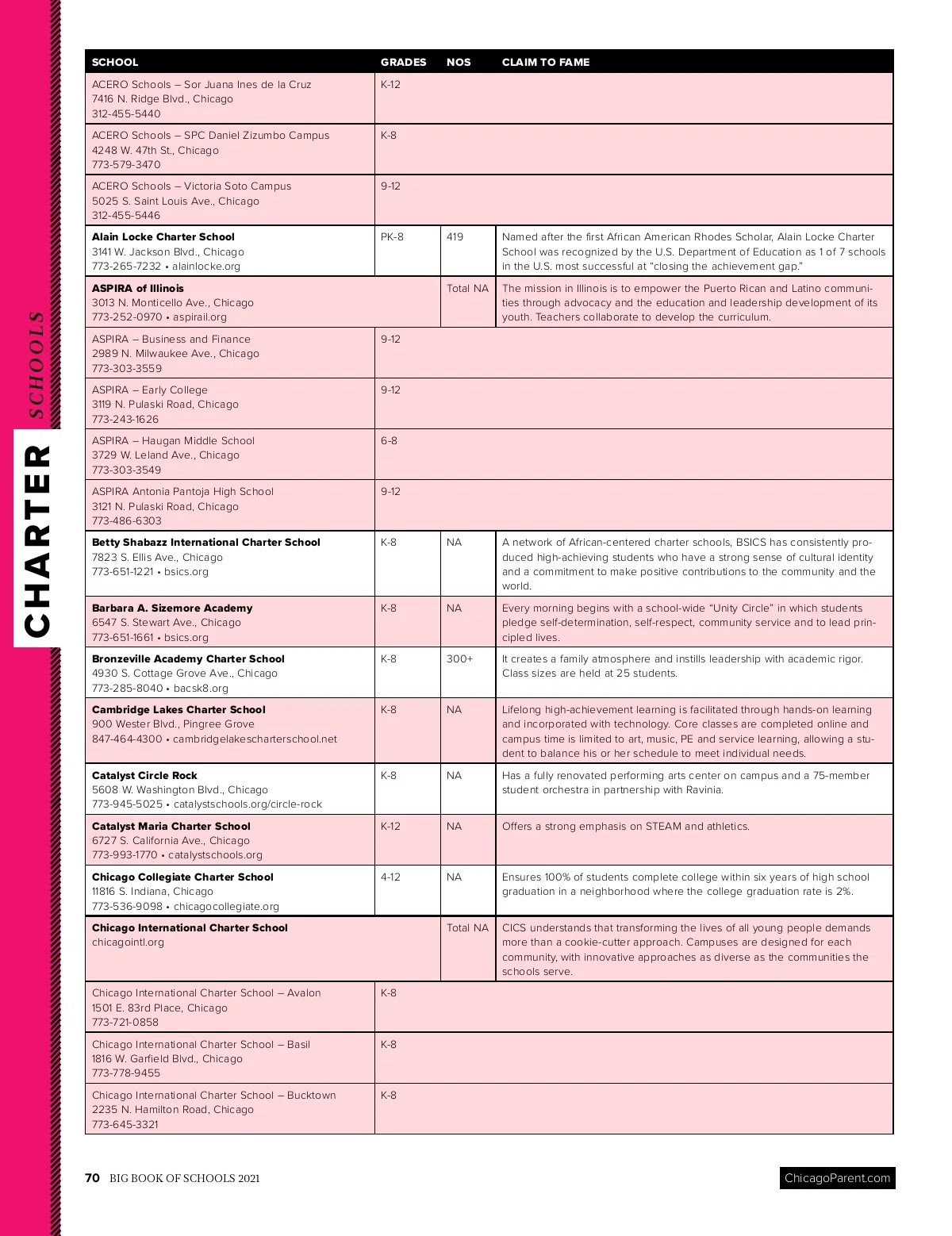 CHARTER SCHOOLS

| SCHOOL | GRADES | NOS | CLAIM TO FAME |
|---|---|---|---|
| ACERO Schools – Sor Juana Ines de la Cruz 7416 N. Ridge Blvd., Chicago 312-455-5440 | K-12 | | |
| ACERO Schools – SPC Daniel Zizumbo Campus 4248 W. 47th St., Chicago 773-579-3470 | K-8 | | |
| ACERO Schools – Victoria Soto Campus 5025 S. Saint Louis Ave., Chicago 312-455-5446 | 9-12 | | |
| **Alain Locke Charter School** 3141 W. Jackson Blvd., Chicago 773-265-7232 • alainlocke.org | PK-8 | 419 | Named after the first African American Rhodes Scholar, Alain Locke Charter School was recognized by the U.S. Department of Education as 1 of 7 schools in the U.S. most successful at "closing the achievement gap." |
| **ASPIRA of Illinois** 3013 N. Monticello Ave., Chicago 773-252-0970 • aspirail.org | | Total NA | The mission in Illinois is to empower the Puerto Rican and Latino communities through advocacy and the education and leadership development of its youth. Teachers collaborate to develop the curriculum. |
| ASPIRA – Business and Finance 2989 N. Milwaukee Ave., Chicago 773-303-3559 | 9-12 | | |
| ASPIRA – Early College 3119 N. Pulaski Road, Chicago 773-243-1626 | 9-12 | | |
| ASPIRA – Haugan Middle School 3729 W. Leland Ave., Chicago 773-303-3549 | 6-8 | | |
| ASPIRA Antonia Pantoja High School 3121 N. Pulaski Road, Chicago 773-486-6303 | 9-12 | | |
| **Betty Shabazz International Charter School** 7823 S. Ellis Ave., Chicago 773-651-1221 • bsics.org | K-8 | NA | A network of African-centered charter schools, BSICS has consistently produced high-achieving students who have a strong sense of cultural identity and a commitment to make positive contributions to the community and the world. |
| **Barbara A. Sizemore Academy** 6547 S. Stewart Ave., Chicago 773-651-1661 • bsics.org | K-8 | NA | Every morning begins with a school-wide "Unity Circle" in which students pledge self-determination, self-respect, community service and to lead principled lives. |
| **Bronzeville Academy Charter School** 4930 S. Cottage Grove Ave., Chicago 773-285-8040 • bacsk8.org | K-8 | 300+ | It creates a family atmosphere and instills leadership with academic rigor. Class sizes are held at 25 students. |
| **Cambridge Lakes Charter School** 900 Wester Blvd., Pingree Grove 847-464-4300 • cambridgelakescharterschool.net | K-8 | NA | Lifelong high-achievement learning is facilitated through hands-on learning and incorporated with technology. Core classes are completed online and campus time is limited to art, music, PE and service learning, allowing a student to balance his or her schedule to meet individual needs. |
| **Catalyst Circle Rock** 5608 W. Washington Blvd., Chicago 773-945-5025 • catalystschools.org/circle-rock | K-8 | NA | Has a fully renovated performing arts center on campus and a 75-member student orchestra in partnership with Ravinia. |
| **Catalyst Maria Charter School** 6727 S. California Ave., Chicago 773-993-1770 • catalystschools.org | K-12 | NA | Offers a strong emphasis on STEAM and athletics. |
| **Chicago Collegiate Charter School** 11816 S. Indiana, Chicago 773-536-9098 • chicagocollegiate.org | 4-12 | NA | Ensures 100% of students complete college within six years of high school graduation in a neighborhood where the college graduation rate is 2%. |
| **Chicago International Charter School** chicagointl.org | | Total NA | CICS understands that transforming the lives of all young people demands more than a cookie-cutter approach. Campuses are designed for each community, with innovative approaches as diverse as the communities the schools serve. |
| Chicago International Charter School – Avalon 1501 E. 83rd Place, Chicago 773-721-0858 | K-8 | | |
| Chicago International Charter School – Basil 1816 W. Garfield Blvd., Chicago 773-778-9455 | K-8 | | |
| Chicago International Charter School – Bucktown 2235 N. Hamilton Road, Chicago 773-645-3321 | K-8 | | |

70 BIG BOOK OF SCHOOLS 2021

ChicagoParent.com